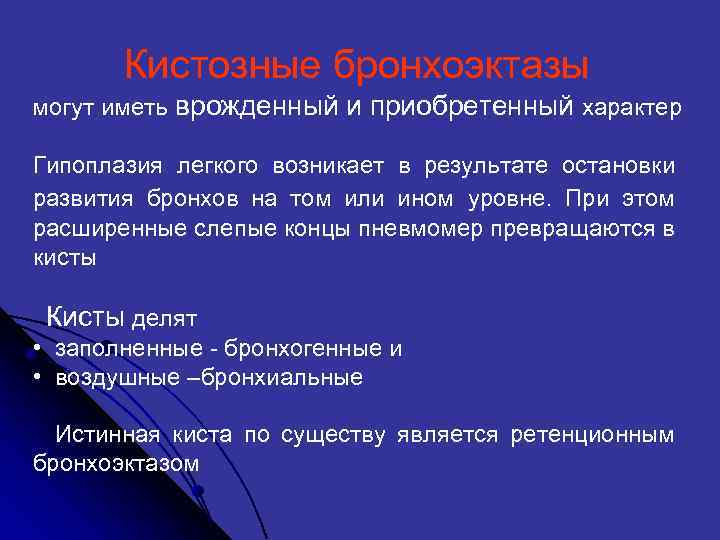 Кистозные бронхоэктазы

могут иметь врожденный и приобретенный характер

Гипоплазия легкого возникает в результате остановки развития бронхов на том или ином уровне. При этом расширенные слепые концы пневмомер превращаются в кисты

Кисты делят

• заполненные - бронхогенные и
• воздушные –бронхиальные

Истинная киста по существу является ретенционным бронхоэктазом